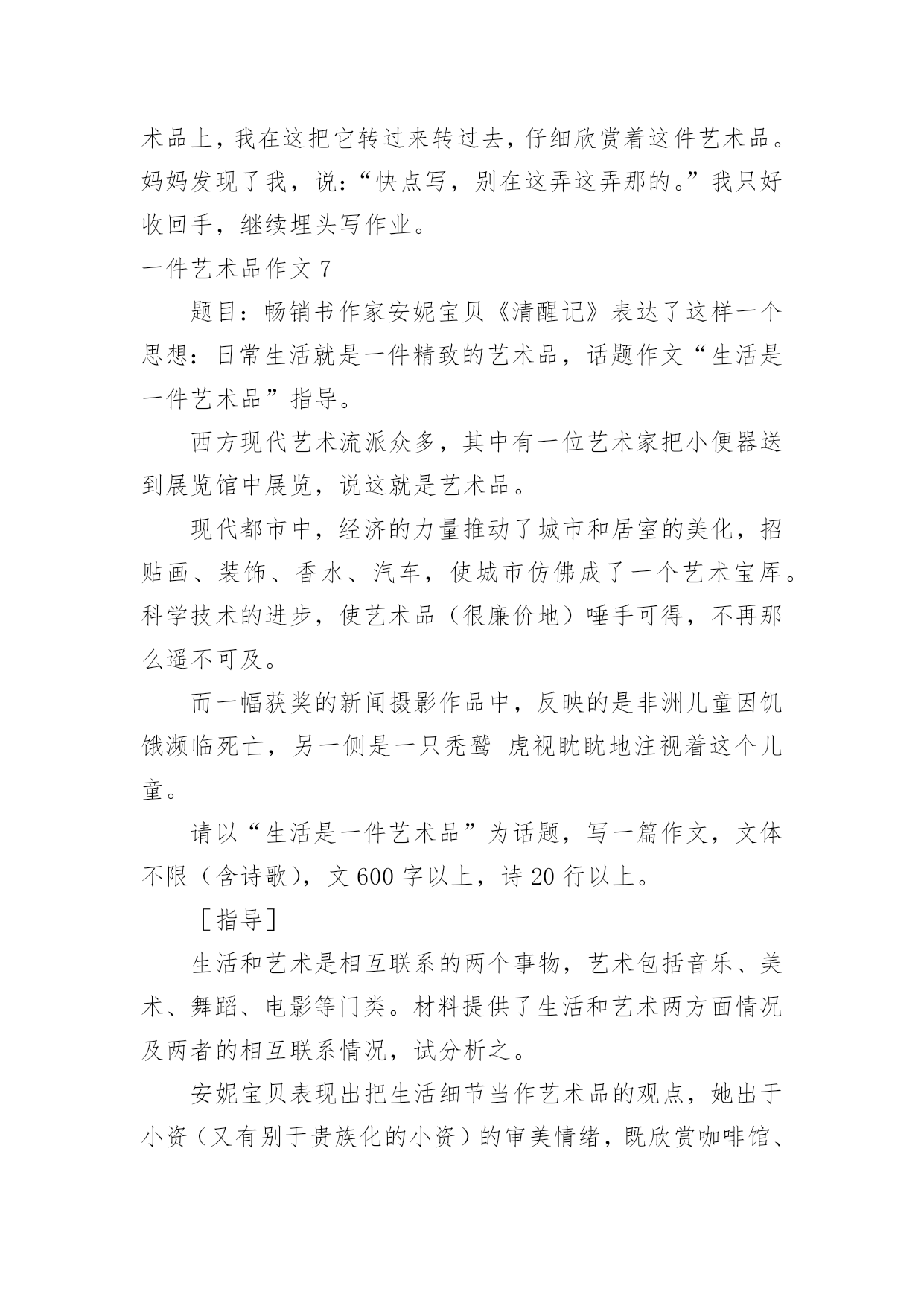 术品上，我在这把它转过来转过去，仔细欣赏着这件艺术品。妈妈发现了我，说：“快点写，别在这弄这弄那的。”我只好收回手，继续埋头写作业。

一件艺术品作文 7

题目：畅销书作家安妮宝贝《清醒记》表达了这样一个思想：日常生活就是一件精致的艺术品，话题作文“生活是一件艺术品”指导。

西方现代艺术流派众多，其中有一位艺术家把小便器送到展览馆中展览，说这就是艺术品。

现代都市中，经济的力量推动了城市和居室的美化，招贴画、装饰、香水、汽车，使城市仿佛成了一个艺术宝库。科学技术的进步，使艺术品（很廉价地）唾手可得，不再那么遥不可及。

而一幅获奖的新闻摄影作品中，反映的是非洲儿童因饥饿濒临死亡，另一侧是一只秃鹫 虎视眈眈地注视着这个儿童。

请以“生活是一件艺术品”为话题，写一篇作文，文体不限（含诗歌），文 600 字以上，诗 20 行以上。

［指导］

生活和艺术是相互联系的两个事物，艺术包括音乐、美术、舞蹈、电影等门类。材料提供了生活和艺术两方面情况及两者的相互联系情况，试分析之。

安妮宝贝表现出把生活细节当作艺术品的观点，她出于小资（又有别于贵族化的小资）的审美情绪，既欣赏咖啡馆、